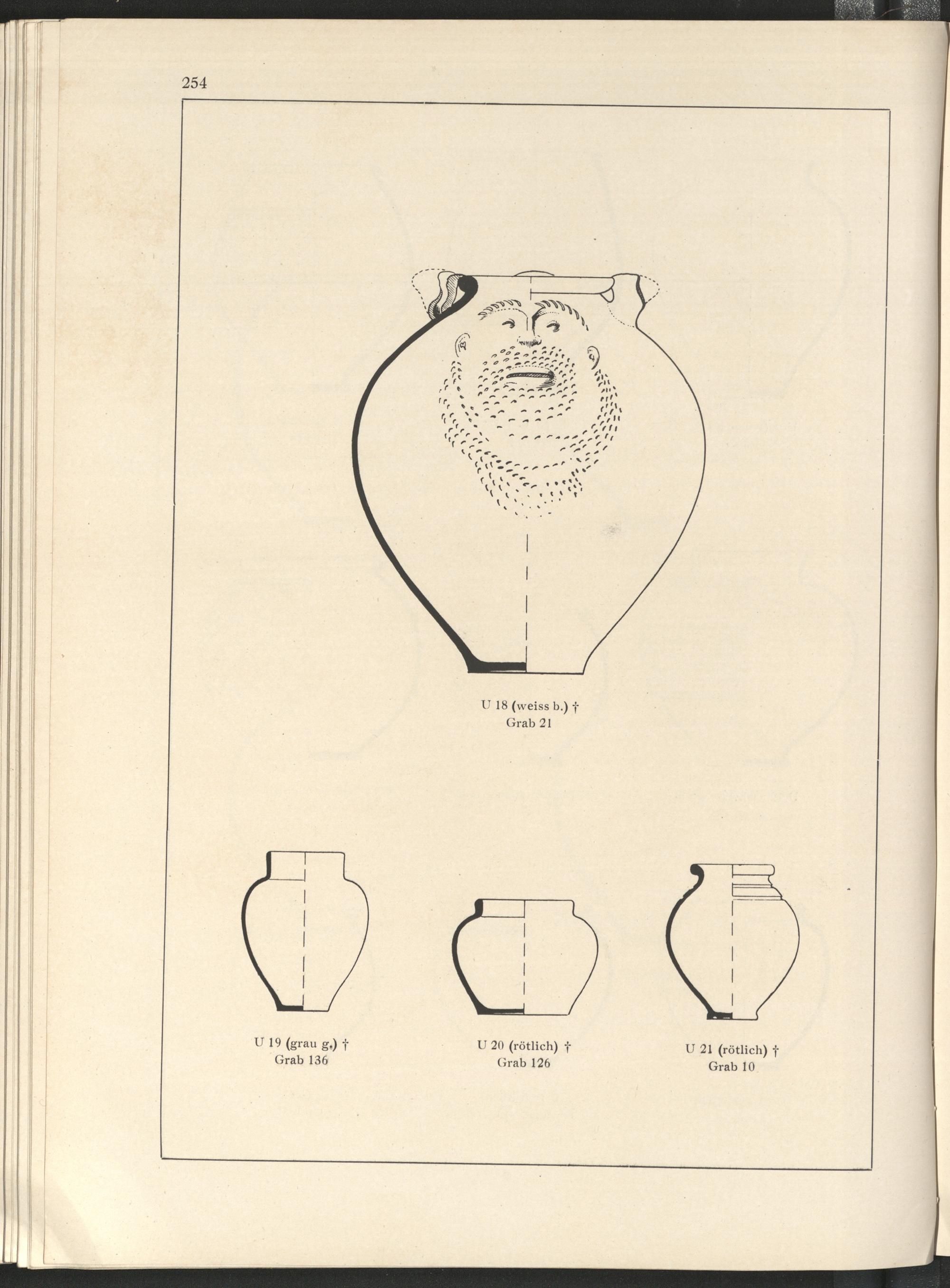 254

U 18 (weiss b.) †
Grab 21

U 19 (grau g.) †
Grab 136

U 20 (rötlich) †
Grab 126

U 21 (rötlich) †
Grab 10